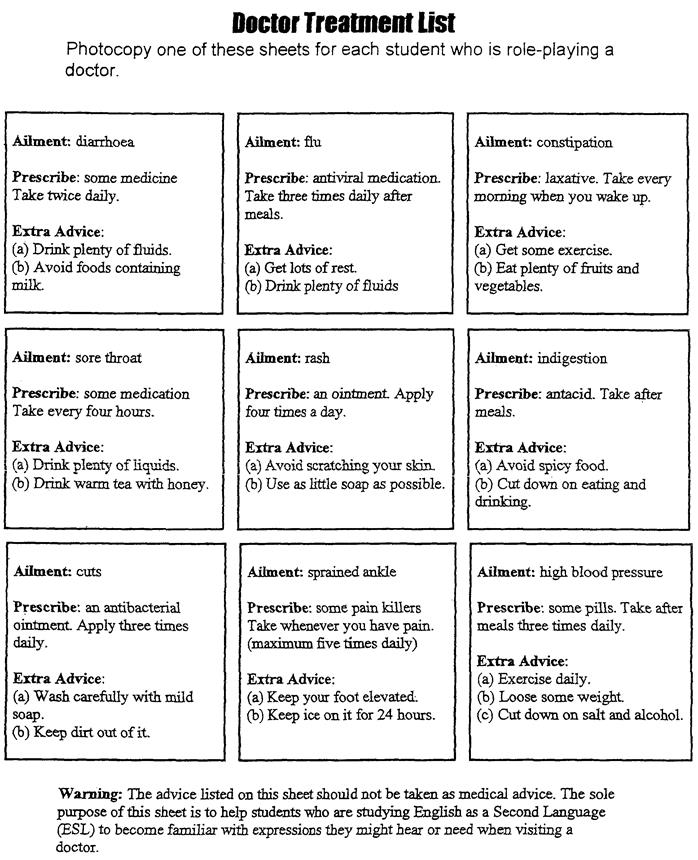 Doctor Treatment List

Photocopy one of these sheets for each student who is role-playing a doctor.

Ailment: diarrhoea

Prescribe: some medicine Take twice daily.

Extra Advice:
(a) Drink plenty of fluids.
(b) Avoid foods containing milk.

Ailment: flu

Prescribe: antiviral medication. Take three times daily after meals.

Extra Advice:
(a) Get lots of rest.
(b) Drink plenty of fluids

Ailment: constipation

Prescribe: laxative. Take every morning when you wake up.

Extra Advice:
(a) Get some exercise.
(b) Eat plenty of fruits and vegetables.

Ailment: sore throat

Prescribe: some medication Take every four hours.

Extra Advice:
(a) Drink plenty of liquids.
(b) Drink warm tea with honey.

Ailment: rash

Prescribe: an ointment. Apply four times a day.

Extra Advice:
(a) Avoid scratching your skin.
(b) Use as little soap as possible.

Ailment: indigestion

Prescribe: antacid. Take after meals.

Extra Advice:
(a) Avoid spicy food.
(b) Cut down on eating and drinking.

Ailment: cuts

Prescribe: an antibacterial ointment. Apply three times daily.

Extra Advice:
(a) Wash carefully with mild soap.
(b) Keep dirt out of it.

Ailment: sprained ankle

Prescribe: some pain killers Take whenever you have pain. (maximum five times daily)

Extra Advice:
(a) Keep your foot elevated.
(b) Keep ice on it for 24 hours.

Ailment: high blood pressure

Prescribe: some pills. Take after meals three times daily.

Extra Advice:
(a) Exercise daily.
(b) Loose some weight.
(c) Cut down on salt and alcohol.

Warning: The advice listed on this sheet should not be taken as medical advice. The sole purpose of this sheet is to help students who are studying English as a Second Language (ESL) to become familiar with expressions they might hear or need when visiting a doctor.